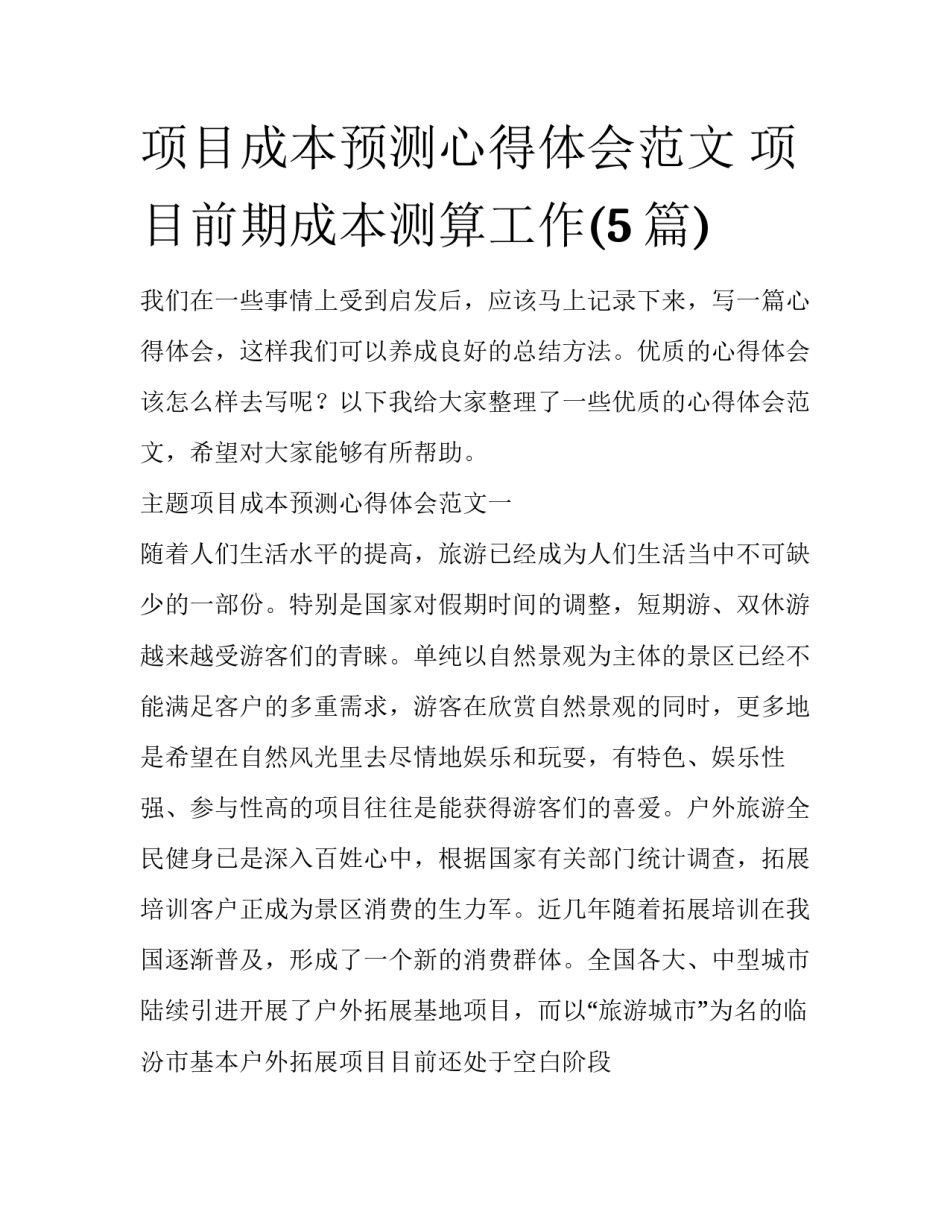 项目成本预测心得体会范文 项目前期成本测算工作(5 篇)

我们在一些事情上受到启发后，应该马上记录下来，写一篇心得体会，这样我们可以养成良好的总结方法。优质的心得体会该怎么样去写呢？以下我给大家整理了一些优质的心得体会范文，希望对大家能够有所帮助。

主题项目成本预测心得体会范文一

随着人们生活水平的提高，旅游已经成为人们生活当中不可缺少的一部份。特别是国家对假期时间的调整，短期游、双休游越来越受游客们的青睐。单纯以自然景观为主体的景区已经不能满足客户的多重需求，游客在欣赏自然景观的同时，更多地是希望在自然风光里去尽情地娱乐和玩耍，有特色、娱乐性强、参与性高的项目往往是能获得游客们的喜爱。户外旅游全民健身已是深入百姓心中，根据国家有关部门统计调查，拓展培训客户正成为景区消费的生力军。近几年随着拓展培训在我国逐渐普及，形成了一个新的消费群体。全国各大、中型城市陆续引进开展了户外拓展基地项目，而以“旅游城市”为名的临汾市基本户外拓展项目目前还处于空白阶段